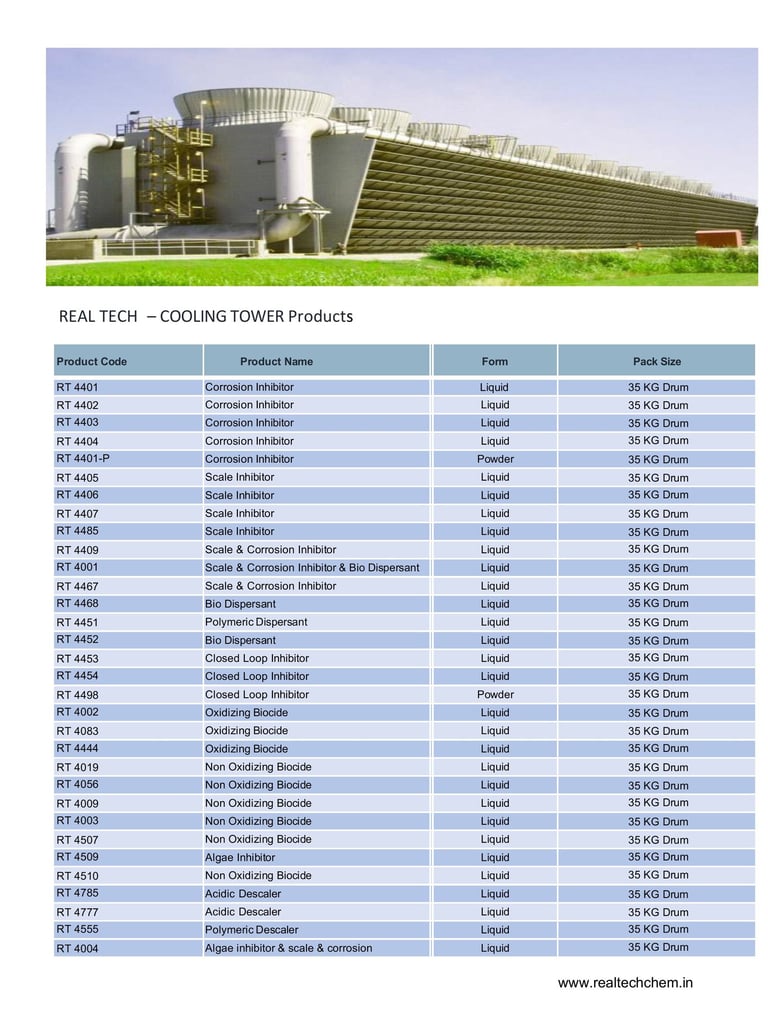 REAL TECH – COOLING TOWER Products

| Product Code | Product Name | Form | Pack Size |
|---|---|---|---|
| RT 4401 | Corrosion Inhibitor | Liquid | 35 KG Drum |
| RT 4402 | Corrosion Inhibitor | Liquid | 35 KG Drum |
| RT 4403 | Corrosion Inhibitor | Liquid | 35 KG Drum |
| RT 4404 | Corrosion Inhibitor | Liquid | 35 KG Drum |
| RT 4401-P | Corrosion Inhibitor | Powder | 35 KG Drum |
| RT 4405 | Scale Inhibitor | Liquid | 35 KG Drum |
| RT 4406 | Scale Inhibitor | Liquid | 35 KG Drum |
| RT 4407 | Scale Inhibitor | Liquid | 35 KG Drum |
| RT 4485 | Scale Inhibitor | Liquid | 35 KG Drum |
| RT 4409 | Scale & Corrosion Inhibitor | Liquid | 35 KG Drum |
| RT 4001 | Scale & Corrosion Inhibitor & Bio Dispersant | Liquid | 35 KG Drum |
| RT 4467 | Scale & Corrosion Inhibitor | Liquid | 35 KG Drum |
| RT 4468 | Bio Dispersant | Liquid | 35 KG Drum |
| RT 4451 | Polymeric Dispersant | Liquid | 35 KG Drum |
| RT 4452 | Bio Dispersant | Liquid | 35 KG Drum |
| RT 4453 | Closed Loop Inhibitor | Liquid | 35 KG Drum |
| RT 4454 | Closed Loop Inhibitor | Liquid | 35 KG Drum |
| RT 4498 | Closed Loop Inhibitor | Powder | 35 KG Drum |
| RT 4002 | Oxidizing Biocide | Liquid | 35 KG Drum |
| RT 4083 | Oxidizing Biocide | Liquid | 35 KG Drum |
| RT 4444 | Oxidizing Biocide | Liquid | 35 KG Drum |
| RT 4019 | Non Oxidizing Biocide | Liquid | 35 KG Drum |
| RT 4056 | Non Oxidizing Biocide | Liquid | 35 KG Drum |
| RT 4009 | Non Oxidizing Biocide | Liquid | 35 KG Drum |
| RT 4003 | Non Oxidizing Biocide | Liquid | 35 KG Drum |
| RT 4507 | Non Oxidizing Biocide | Liquid | 35 KG Drum |
| RT 4509 | Algae Inhibitor | Liquid | 35 KG Drum |
| RT 4510 | Non Oxidizing Biocide | Liquid | 35 KG Drum |
| RT 4785 | Acidic Descaler | Liquid | 35 KG Drum |
| RT 4777 | Acidic Descaler | Liquid | 35 KG Drum |
| RT 4555 | Polymeric Descaler | Liquid | 35 KG Drum |
| RT 4004 | Algae inhibitor & scale & corrosion | Liquid | 35 KG Drum |

www.realtechchem.in